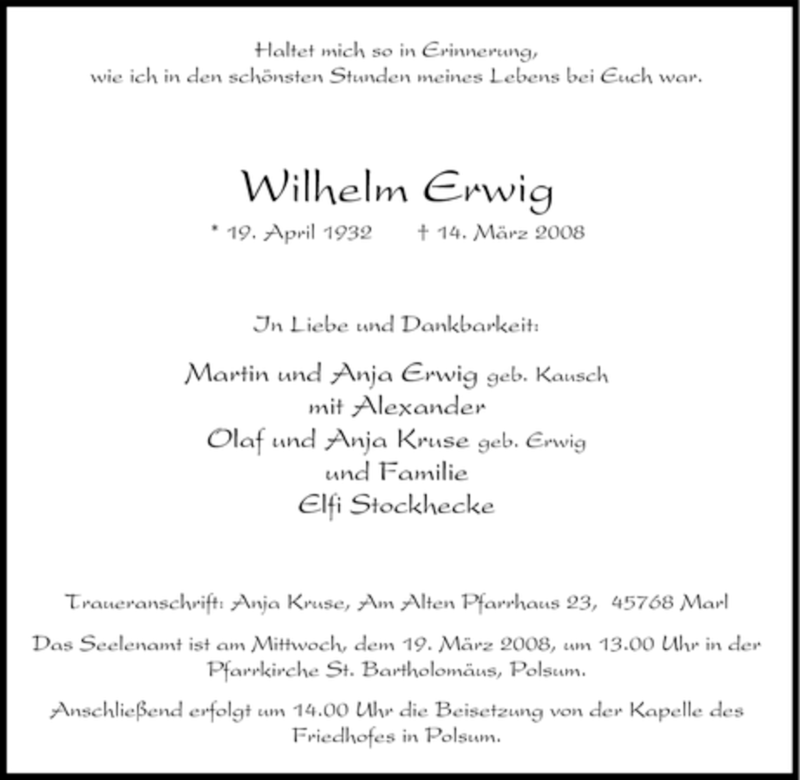 Haltet mich so in Erinnerung,
wie ich in den schönsten Stunden meines Lebens bei Euch war.

Wilhelm Erwig

* 19. April 1932 † 14. März 2008

In Liebe und Dankbarkeit:

Martin und Anja Erwig geb. Kausch
mit Alexander
Olaf und Anja Kruse geb. Erwig
und Familie
Elfi Stockhecke

Traueranschrift: Anja Kruse, Am Alten Pfarrhaus 23, 45768 Marl

Das Seelenamt ist am Mittwoch, dem 19. März 2008, um 13.00 Uhr in der Pfarrkirche St. Bartholomäus, Polsum.

Anschließend erfolgt um 14.00 Uhr die Beisetzung von der Kapelle des Friedhofes in Polsum.